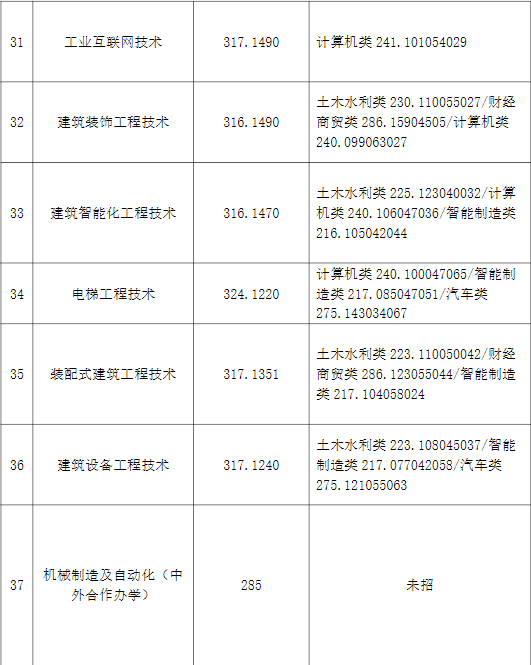 | 31 | 工业互联网技术 | 317.1490 | 计算机类241.101054029 |
|---|---|---|---|
| 32 | 建筑装饰工程技术 | 316.1490 | 土木水利类230.110055027/财经商贸类286.15904505/计算机类240.099063027 |
| 33 | 建筑智能化工程技术 | 316.1470 | 土木水利类225.123040032/计算机类240.106047036/智能制造类216.105042044 |
| 34 | 电梯工程技术 | 324.1220 | 计算机类240.100047065/智能制造类217.085047051/汽车类275.143034067 |
| 35 | 装配式建筑工程技术 | 317.1351 | 土木水利类223.110050042/财经商贸类286.123055044/智能制造类217.104058024 |
| 36 | 建筑设备工程技术 | 317.1240 | 土木水利类223.108045037/智能制造类217.077042058/汽车类275.121055063 |
| 37 | 机械制造及自动化（中外合作办学） | 285 | 未招 |